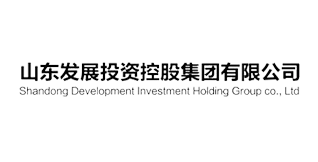 山东发展投资控股集团有限公司
Shandong Development Investment Holding Group co., Ltd